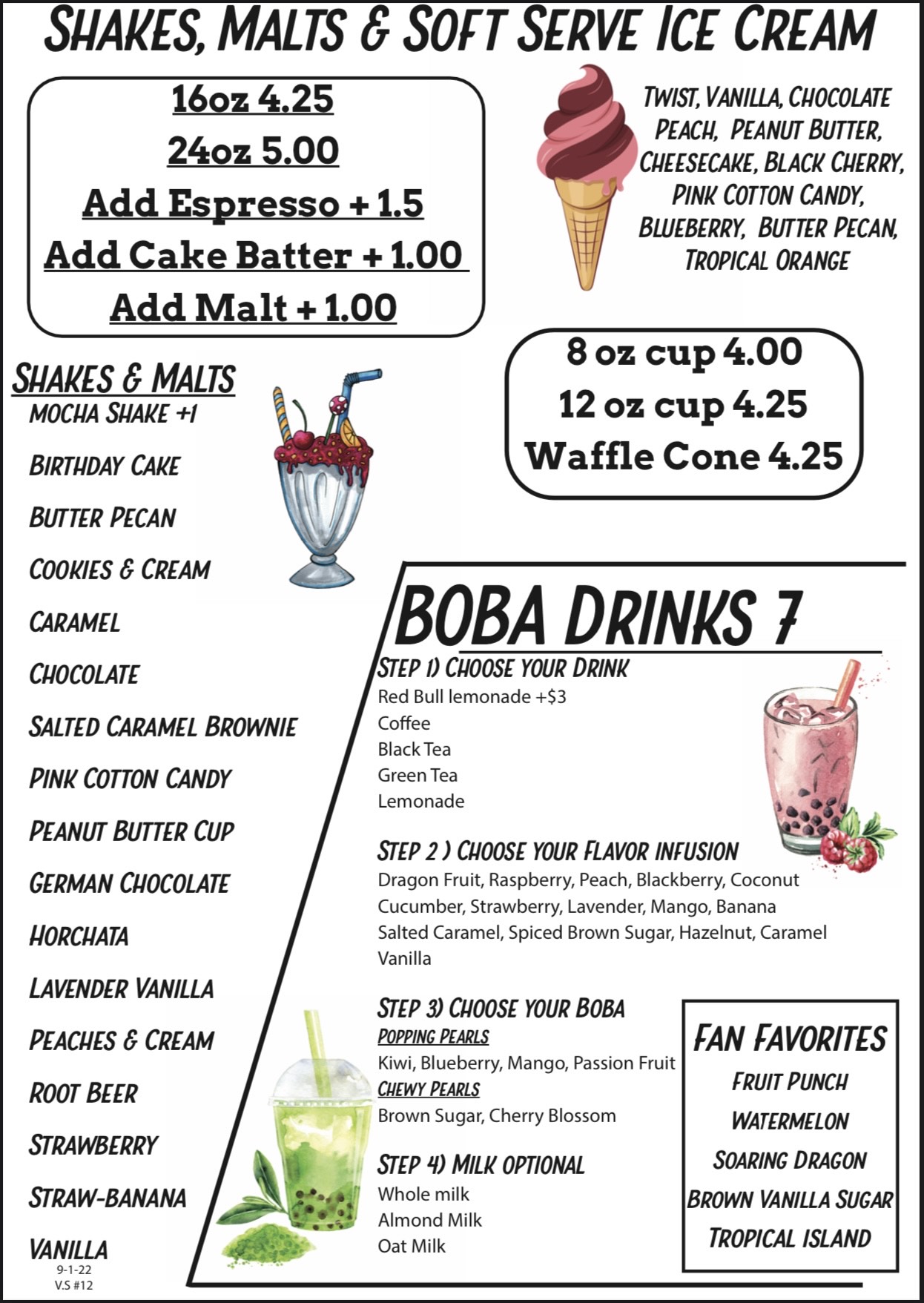 SHAKES, MALTS & SOFT SERVE ICE CREAM

16oz 4.25
24oz 5.00
Add Espresso + 1.5
Add Cake Batter + 1.00
Add Malt + 1.00

TWIST, VANILLA, CHOCOLATE PEACH, PEANUT BUTTER, CHEESECAKE, BLACK CHERRY, PINK COTTON CANDY, BLUEBERRY, BUTTER PECAN, TROPICAL ORANGE

8 oz cup 4.00
12 oz cup 4.25
Waffle Cone 4.25

SHAKES & MALTS
MOCHA SHAKE +1
BIRTHDAY CAKE
BUTTER PECAN
COOKIES & CREAM
CARAMEL
CHOCOLATE
SALTED CARAMEL BROWNIE
PINK COTTON CANDY
PEANUT BUTTER CUP
GERMAN CHOCOLATE
HORCHATA
LAVENDER VANILLA
PEACHES & CREAM
ROOT BEER
STRAWBERRY
STRAW-BANANA
VANILLA
9-1-22
V.S #12

BOBA DRINKS 7
STEP 1) CHOOSE YOUR DRINK
Red Bull lemonade +$3
Coffee
Black Tea
Green Tea
Lemonade

STEP 2 ) CHOOSE YOUR FLAVOR INFUSION
Dragon Fruit, Raspberry, Peach, Blackberry, Coconut
Cucumber, Strawberry, Lavender, Mango, Banana
Salted Caramel, Spiced Brown Sugar, Hazelnut, Caramel
Vanilla

STEP 3) CHOOSE YOUR BOBA
POPPING PEARLS
Kiwi, Blueberry, Mango, Passion Fruit
CHEWY PEARLS
Brown Sugar, Cherry Blossom

STEP 4) MILK OPTIONAL
Whole milk
Almond Milk
Oat Milk

FAN FAVORITES
FRUIT PUNCH
WATERMELON
SOARING DRAGON
BROWN VANILLA SUGAR
TROPICAL ISLAND